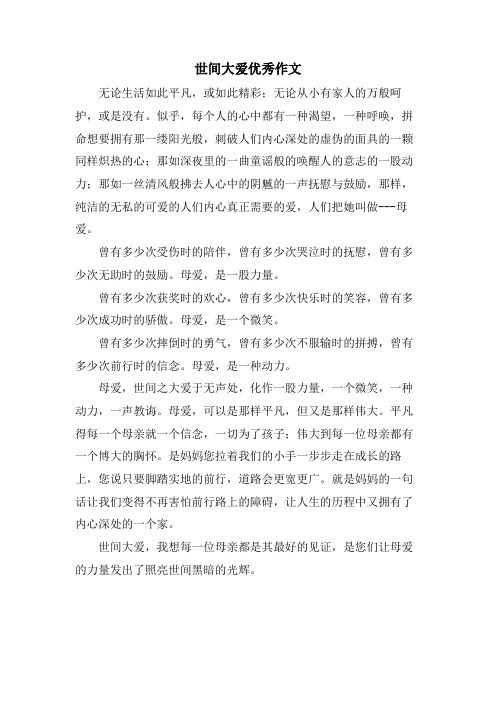 世间大爱优秀作文

无论生活如此平凡，或如此精彩；无论从小有家人的万般呵护，或是没有。似乎，每个人的心中都有一种渴望，一种呼唤，拼命想要拥有那一缕阳光般，刺破人们内心深处的虚伪的面具的一颗同样炽热的心；那如深夜里的一曲童谣般的唤醒人的意志的一股动力；那如一丝清风般拂去人心中的阴魑的一声抚慰与鼓励，那样，纯洁的无私的可爱的人们内心真正需要的爱，人们把她叫做---母爱。

曾有多少次受伤时的陪伴，曾有多少次哭泣时的抚慰，曾有多少次无助时的鼓励。母爱，是一股力量。

曾有多少次获奖时的欢心，曾有多少次快乐时的笑容，曾有多少次成功时的骄傲。母爱，是一个微笑。

曾有多少次摔倒时的勇气，曾有多少次不服输时的拼搏，曾有多少次前行时的信念。母爱，是一种动力。

母爱，世间之大爱于无声处，化作一股力量，一个微笑，一种动力，一声教诲。母爱，可以是那样平凡，但又是那样伟大。平凡得每一个母亲就一个信念，一切为了孩子；伟大到每一位母亲都有一个博大的胸怀。是妈妈您拉着我们的小手一步步走在成长的路上，您说只要脚踏实地的前行，道路会更宽更广。就是妈妈的一句话让我们变得不再害怕前行路上的障碍，让人生的历程中又拥有了内心深处的一个家。

世间大爱，我想每一位母亲都是其最好的见证，是您们让母爱的力量发出了照亮世间黑暗的光辉。